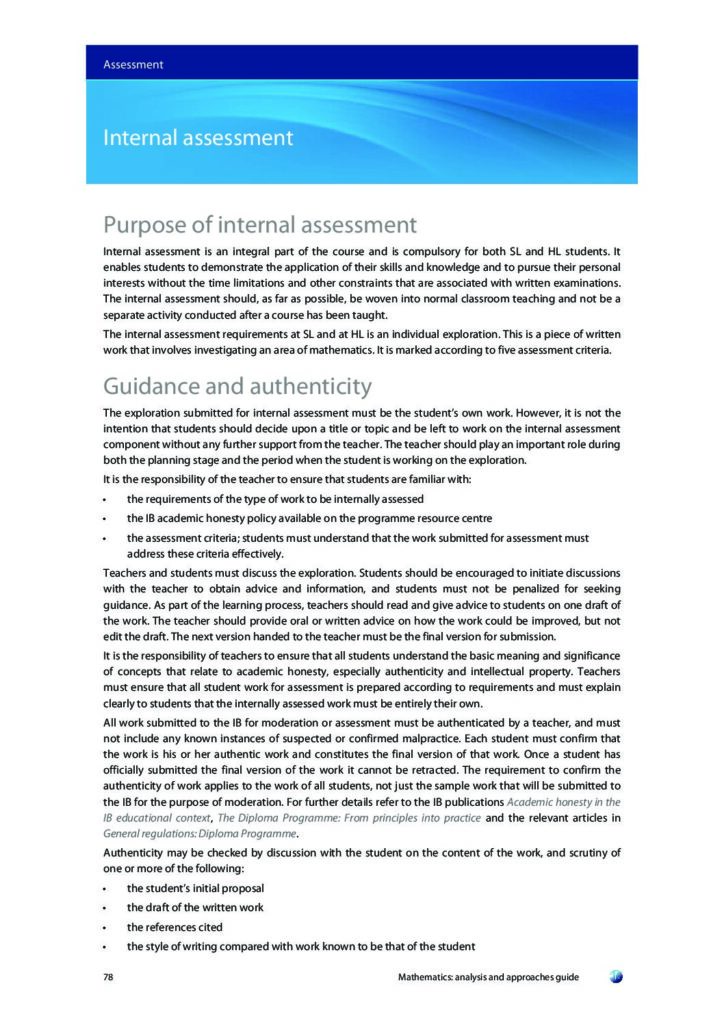 Assessment

Internal assessment

Purpose of internal assessment

Internal assessment is an integral part of the course and is compulsory for both SL and HL students. It enables students to demonstrate the application of their skills and knowledge and to pursue their personal interests without the time limitations and other constraints that are associated with written examinations. The internal assessment should, as far as possible, be woven into normal classroom teaching and not be a separate activity conducted after a course has been taught.

The internal assessment requirements at SL and at HL is an individual exploration. This is a piece of written work that involves investigating an area of mathematics. It is marked according to five assessment criteria.

Guidance and authenticity

The exploration submitted for internal assessment must be the student's own work. However, it is not the intention that students should decide upon a title or topic and be left to work on the internal assessment component without any further support from the teacher. The teacher should play an important role during both the planning stage and the period when the student is working on the exploration.

It is the responsibility of the teacher to ensure that students are familiar with:

• the requirements of the type of work to be internally assessed
• the IB academic honesty policy available on the programme resource centre
• the assessment criteria; students must understand that the work submitted for assessment must address these criteria effectively.

Teachers and students must discuss the exploration. Students should be encouraged to initiate discussions with the teacher to obtain advice and information, and students must not be penalized for seeking guidance. As part of the learning process, teachers should read and give advice to students on one draft of the work. The teacher should provide oral or written advice on how the work could be improved, but not edit the draft. The next version handed to the teacher must be the final version for submission.

It is the responsibility of teachers to ensure that all students understand the basic meaning and significance of concepts that relate to academic honesty, especially authenticity and intellectual property. Teachers must ensure that all student work for assessment is prepared according to requirements and must explain clearly to students that the internally assessed work must be entirely their own.

All work submitted to the IB for moderation or assessment must be authenticated by a teacher, and must not include any known instances of suspected or confirmed malpractice. Each student must confirm that the work is his or her authentic work and constitutes the final version of that work. Once a student has officially submitted the final version of the work it cannot be retracted. The requirement to confirm the authenticity of work applies to the work of all students, not just the sample work that will be submitted to the IB for the purpose of moderation. For further details refer to the IB publications Academic honesty in the IB educational context, The Diploma Programme: From principles into practice and the relevant articles in General regulations: Diploma Programme.

Authenticity may be checked by discussion with the student on the content of the work, and scrutiny of one or more of the following:

• the student's initial proposal
• the draft of the written work
• the references cited
• the style of writing compared with work known to be that of the student

78

Mathematics: analysis and approaches guide